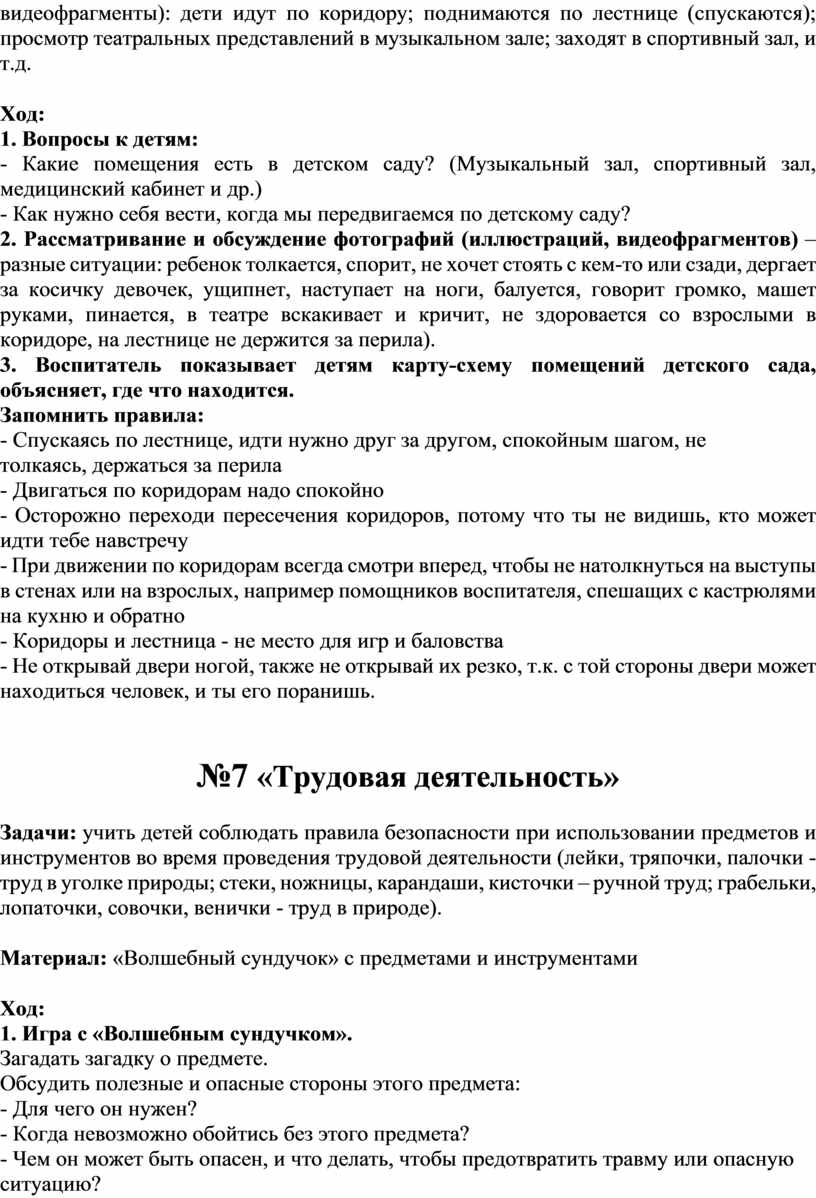 видеофрагменты): дети идут по коридору; поднимаются по лестнице (спускаются); просмотр театральных представлений в музыкальном зале; заходят в спортивный зал, и т.д.

Ход:
1. Вопросы к детям:
- Какие помещения есть в детском саду? (Музыкальный зал, спортивный зал, медицинский кабинет и др.)
- Как нужно себя вести, когда мы передвигаемся по детскому саду?
2. Рассматривание и обсуждение фотографий (иллюстраций, видеофрагментов) – разные ситуации: ребенок толкается, спорит, не хочет стоять с кем-то или сзади, дергает за косичку девочек, ущипнет, наступает на ноги, балуется, говорит громко, машет руками, пинается, в театре вскакивает и кричит, не здоровается со взрослыми в коридоре, на лестнице не держится за перила).
3. Воспитатель показывает детям карту-схему помещений детского сада, объясняет, где что находится.
Запомнить правила:
- Спускаясь по лестнице, идти нужно друг за другом, спокойным шагом, не толкаясь, держаться за перила
- Двигаться по коридорам надо спокойно
- Осторожно переходи пересечения коридоров, потому что ты не видишь, кто может идти тебе навстречу
- При движении по коридорам всегда смотри вперед, чтобы не натолкнуться на выступы в стенах или на взрослых, например помощников воспитателя, спешащих с кастрюлями на кухню и обратно
- Коридоры и лестница - не место для игр и баловства
- Не открывай двери ногой, также не открывай их резко, т.к. с той стороны двери может находиться человек, и ты его поранишь.

№7 «Трудовая деятельность»

Задачи: учить детей соблюдать правила безопасности при использовании предметов и инструментов во время проведения трудовой деятельности (лейки, тряпочки, палочки - труд в уголке природы; стеки, ножницы, карандаши, кисточки – ручной труд; грабельки, лопаточки, совочки, венички - труд в природе).

Материал: «Волшебный сундучок» с предметами и инструментами

Ход:
1. Игра с «Волшебным сундучком».
Загадать загадку о предмете.
Обсудить полезные и опасные стороны этого предмета:
- Для чего он нужен?
- Когда невозможно обойтись без этого предмета?
- Чем он может быть опасен, и что делать, чтобы предотвратить травму или опасную ситуацию?